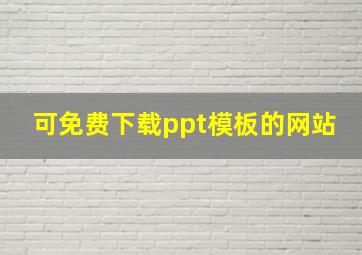 可免费下载ppt模板的网站